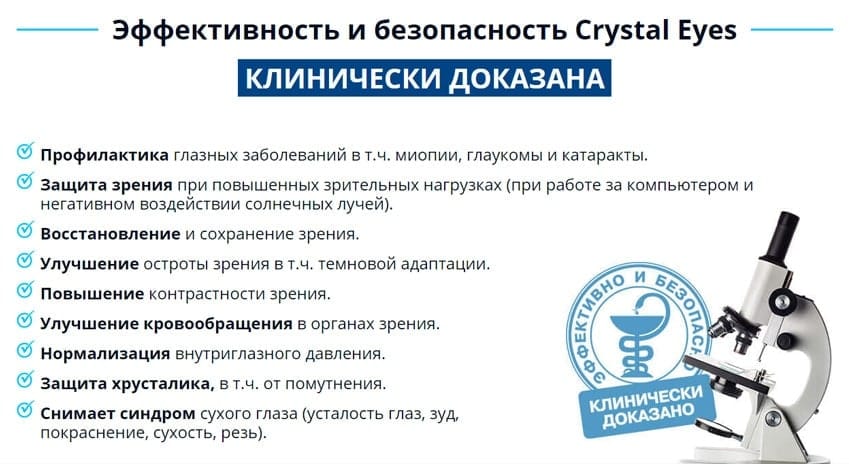 Эффективность и безопасность Crystal Eyes

КЛИНИЧЕСКИ ДОКАЗАНА

Профилактика глазных заболеваний в т.ч. миопии, глаукомы и катаракты.

Защита зрения при повышенных зрительных нагрузках (при работе за компьютером и негативном воздействии солнечных лучей).

Восстановление и сохранение зрения.

Улучшение остроты зрения в т.ч. темновой адаптации.

Повышение контрастности зрения.

Улучшение кровообращения в органах зрения.

Нормализация внутриглазного давления.

Защита хрусталика, в т.ч. от помутнения.

Снимает синдром сухого глаза (усталость глаз, зуд, покраснение, сухость, резь).

ЭФФЕКТИВНО И БЕЗОПАСНО

КЛИНИЧЕСКИ ДОКАЗАНО